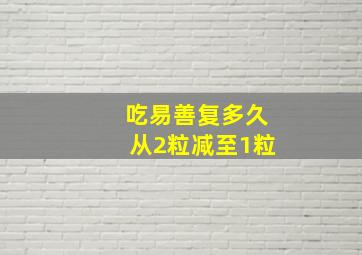 吃易善复多久
从2粒减至1粒